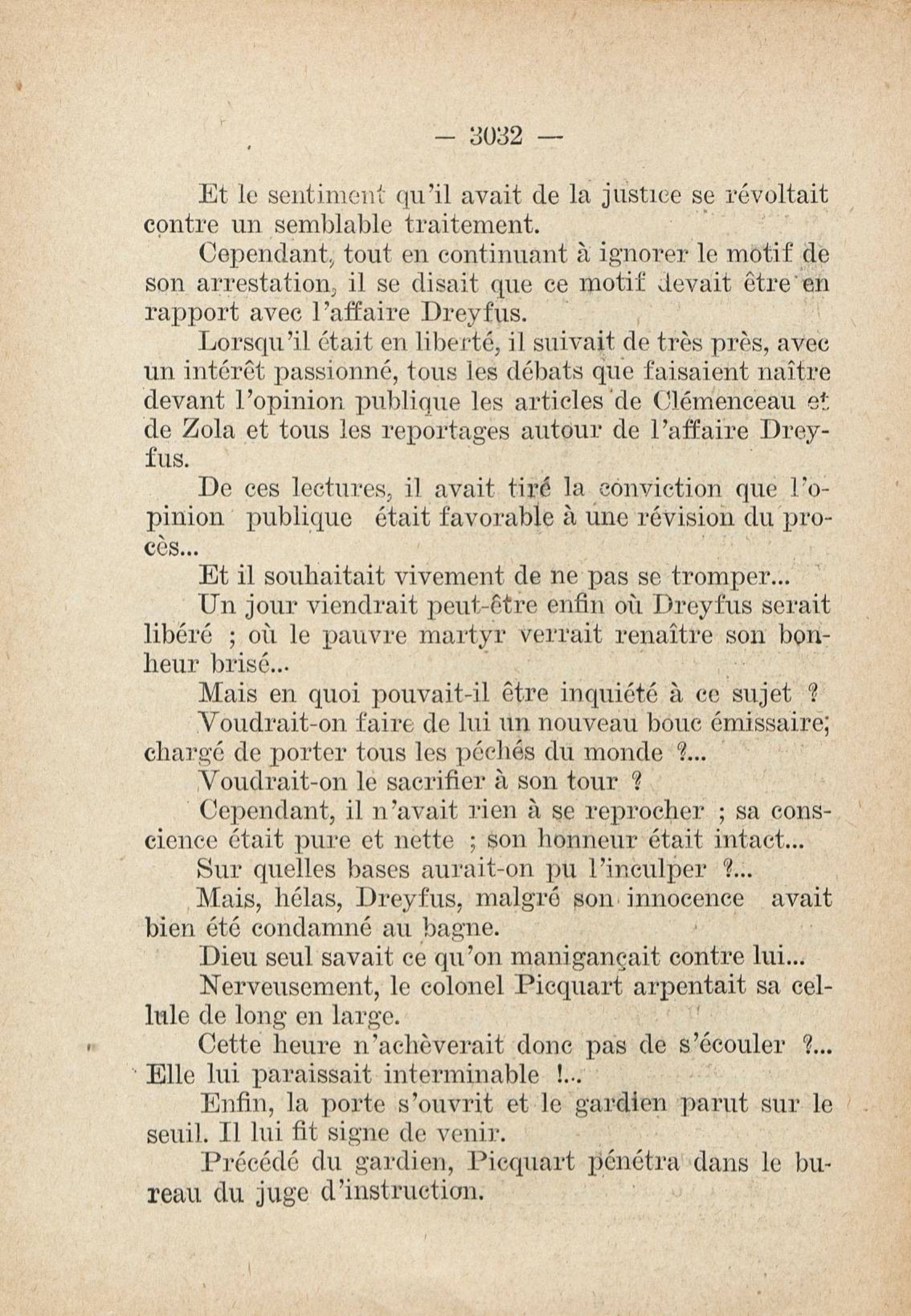 — 3032 —

Et le sentiment qu'il avait de la justice se révoltait contre un semblable traitement.

Cependant, tout en continuant à ignorer le motif de son arrestation, il se disait que ce motif devait être en rapport avec l'affaire Dreyfus.

Lorsqu'il était en liberté, il suivait de très près, avec un intérêt passionné, tous les débats que faisaient naître devant l'opinion publique les articles de Clémenceau et de Zola et tous les reportages autour de l'affaire Dreyfus.

De ces lectures, il avait tiré la conviction que l'opinion publique était favorable à une révision du procès...

Et il souhaitait vivement de ne pas se tromper...

Un jour viendrait peut-être enfin où Dreyfus serait libéré ; où le pauvre martyr verrait renaître son bonheur brisé...

Mais en quoi pouvait-il être inquiété à ce sujet ?

Voudrait-on faire de lui un nouveau bouc émissaire, chargé de porter tous les péchés du monde ?...

Voudrait-on le sacrifier à son tour ?

Cependant, il n'avait rien à se reprocher ; sa conscience était pure et nette ; son honneur était intact...

Sur quelles bases aurait-on pu l'inculper ?...

Mais, hélas, Dreyfus, malgré son innocence avait bien été condamné au bagne.

Dieu seul savait ce qu'on manigançait contre lui...

Nerveusement, le colonel Picquart arpentait sa cellule de long en large.

Cette heure n'achèverait donc pas de s'écouler ?... Elle lui paraissait interminable !...

Enfin, la porte s'ouvrit et le gardien parut sur le seuil. Il lui fit signe de venir.

Précédé du gardien, Picquart pénétra dans le bureau du juge d'instruction.